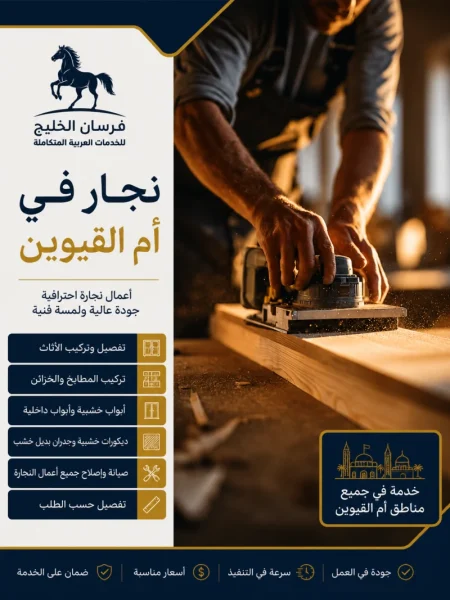 فرسان الخليج
للخدمات العربية المتكاملة

نجار في
أم القيوين

أعمال نجارة احترافية
جودة عالية ولمسة فنية

تفصيل وتركيب الأثاث
تركيب المطابخ والخزائن
أبواب خشبية وأبواب داخلية
ديكورات خشبية وجدران بديل خشب
صيانة وإصلاح جميع أعمال النجارة
تفصيل حسب الطلب

خدمة في جميع
مناطق أم القيوين

جودة في العمل
سرعة في التنفيذ
أسعار مناسبة
ضمان على الخدمة